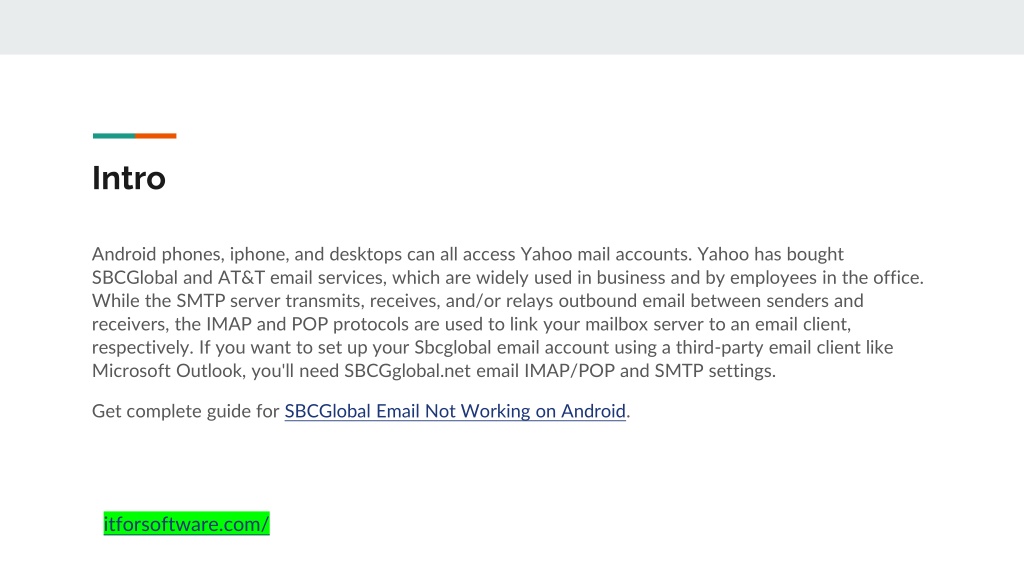 Intro

Android phones, iphone, and desktops can all access Yahoo mail accounts. Yahoo has bought SBCGlobal and AT&T email services, which are widely used in business and by employees in the office. While the SMTP server transmits, receives, and/or relays outbound email between senders and receivers, the IMAP and POP protocols are used to link your mailbox server to an email client, respectively. If you want to set up your Sbcglobal email account using a third-party email client like Microsoft Outlook, you'll need SBCGglobal.net email IMAP/POP and SMTP settings.

Get complete guide for SBCGlobal Email Not Working on Android.

itforsoftware.com/